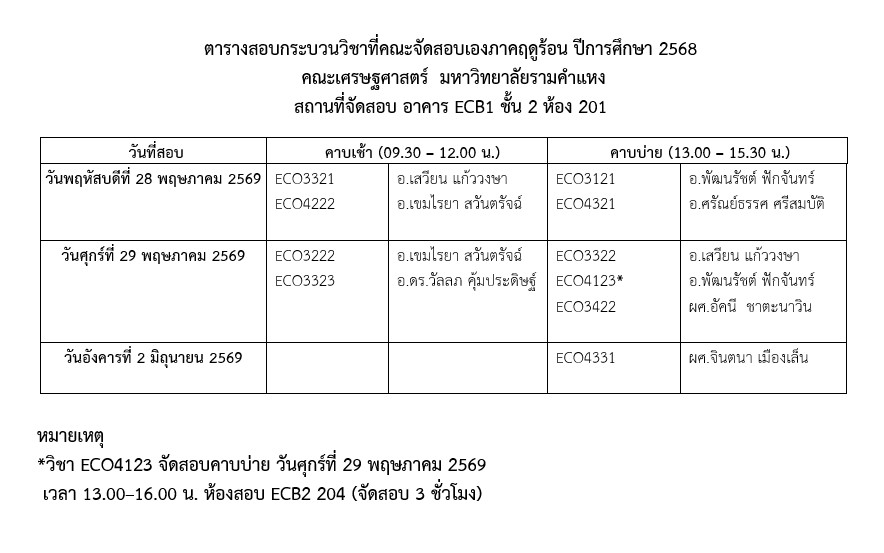 ตารางสอบกระบวนวิชาที่คณะจัดสอบเองภาคฤดูร้อน ปีการศึกษา 2568
คณะเศรษฐศาสตร์ มหาวิทยาลัยรามคำแหง
สถานที่จัดสอบ อาคาร ECB1 ชั้น 2 ห้อง 201

| วันที่สอบ | คาบเช้า (09.30 – 12.00 น.) | | คาบบ่าย (13.00 – 15.30 น.) | |
|---|---|---|---|---|
| วันพฤหัสบดีที่ 28 พฤษภาคม 2569 | ECO3321 ECO4222 | อ.เสวียน แก้ววงษา อ.เขมไรยา สวันตรัจฉ์ | ECO3121 ECO4321 | อ.พัฒนรัชต์ ฟักจันทร์ อ.ศรัณย์ธรรศ ศรีสมบัติ |
| วันศุกร์ที่ 29 พฤษภาคม 2569 | ECO3222 ECO3323 | อ.เขมไรยา สวันตรัจฉ์ อ.ดร.วัลลภ คุ้มประดิษฐ์ | ECO3322 ECO4123* ECO3422 | อ.เสวียน แก้ววงษา อ.พัฒนรัชต์ ฟักจันทร์ ผศ.อัคนี ชาตะนาวิน |
| วันอังคารที่ 2 มิถุนายน 2569 | | | ECO4331 | ผศ.จินตนา เมืองเล็น |

หมายเหตุ
*วิชา ECO4123 จัดสอบคาบบ่าย วันศุกร์ที่ 29 พฤษภาคม 2569
เวลา 13.00–16.00 น. ห้องสอบ ECB2 204 (จัดสอบ 3 ชั่วโมง)